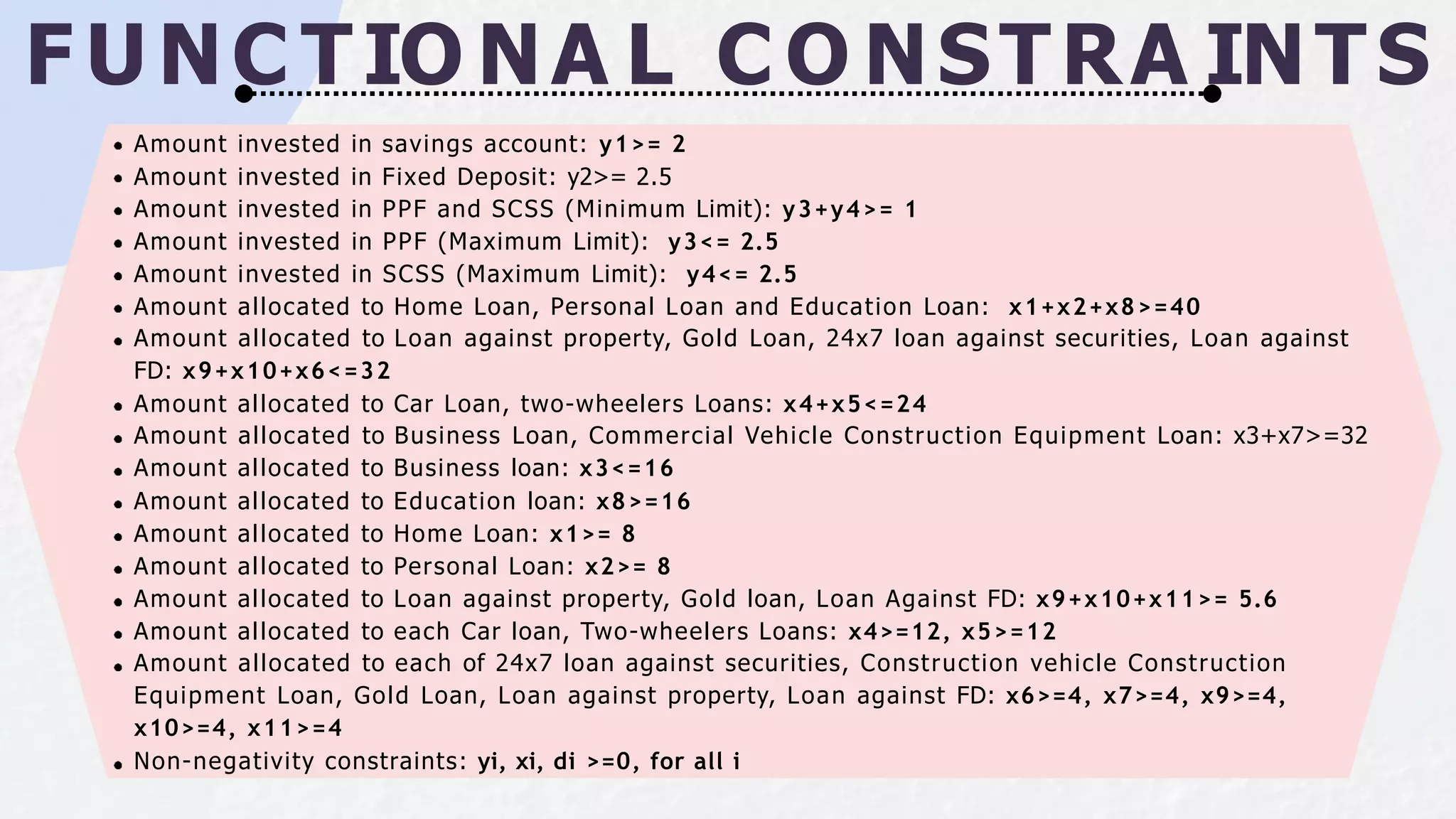 FUNCTIONAL CONSTRAINTS

- Amount invested in savings account: y1>= 2
- Amount invested in Fixed Deposit: y2>= 2.5
- Amount invested in PPF and SCSS (Minimum Limit): y3+y4>= 1
- Amount invested in PPF (Maximum Limit): y3<= 2.5
- Amount invested in SCSS (Maximum Limit): y4<= 2.5
- Amount allocated to Home Loan, Personal Loan and Education Loan: x1+x2+x8>=40
- Amount allocated to Loan against property, Gold Loan, 24x7 loan against securities, Loan against FD: x9+x10+x6<=32
- Amount allocated to Car Loan, two-wheelers Loans: x4+x5<=24
- Amount allocated to Business Loan, Commercial Vehicle Construction Equipment Loan: x3+x7>=32
- Amount allocated to Business loan: x3<=16
- Amount allocated to Education loan: x8>=16
- Amount allocated to Home Loan: x1>= 8
- Amount allocated to Personal Loan: x2>= 8
- Amount allocated to Loan against property, Gold loan, Loan Against FD: x9+x10+x11>= 5.6
- Amount allocated to each Car loan, Two-wheelers Loans: x4>=12, x5>=12
- Amount allocated to each of 24x7 loan against securities, Construction vehicle Construction Equipment Loan, Gold Loan, Loan against property, Loan against FD: x6>=4, x7>=4, x9>=4, x10>=4, x11>=4
- Non-negativity constraints: yi, xi, di >=0, for all i